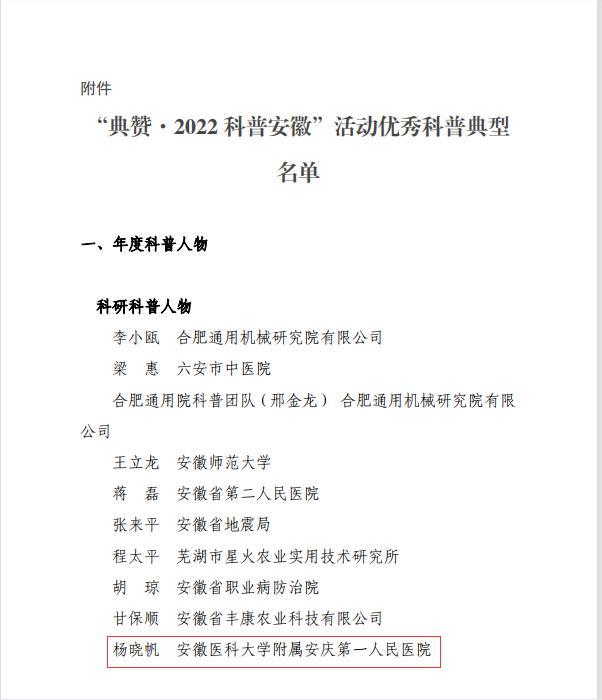 附件

“典赞·2022 科普安徽”活动优秀科普典型名单

一、年度科普人物

科研科普人物

李小瓯　合肥通用机械研究院有限公司

梁　惠　六安市中医院

合肥通用院科普团队（邢金龙）　合肥通用机械研究院有限公司

王立龙　安徽师范大学

蒋　磊　安徽省第二人民医院

张来平　安徽省地震局

程太平　芜湖市星火农业实用技术研究所

胡　琼　安徽省职业病防治院

甘保顺　安徽省丰康农业科技有限公司

杨晓帆　安徽医科大学附属安庆第一人民医院